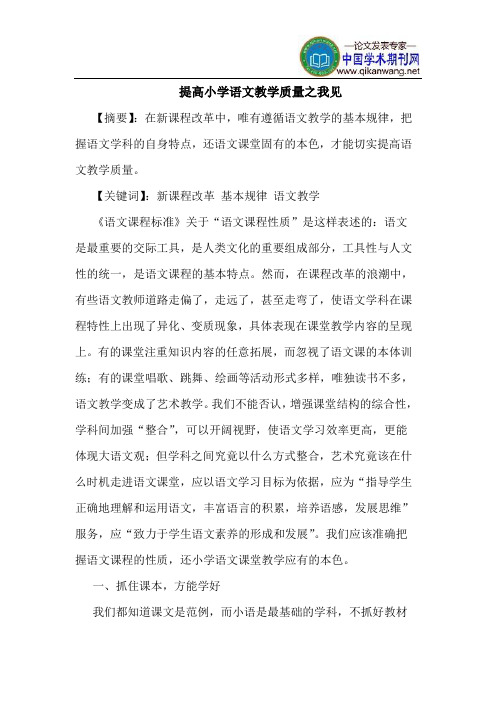 —论文发表专家—
中国学术期刊网
www.qikanwang.net

提高小学语文教学质量之我见

【摘要】：在新课程改革中，唯有遵循语文教学的基本规律，把握语文学科的自身特点，还语文课堂固有的本色，才能切实提高语文教学质量。

【关键词】：新课程改革 基本规律 语文教学

《语文课程标准》关于“语文课程性质”是这样表述的：语文是最重要的交际工具，是人类文化的重要组成部分，工具性与人文性的统一，是语文课程的基本特点。然而，在课程改革的浪潮中，有些语文教师道路走偏了，走远了，甚至走弯了，使语文学科在课程特性上出现了异化、变质现象，具体表现在课堂教学内容的呈现上。有的课堂注重知识内容的任意拓展，而忽视了语文课的本体训练；有的课堂唱歌、跳舞、绘画等活动形式多样，唯独读书不多，语文教学变成了艺术教学。我们不能否认，增强课堂结构的综合性，学科间加强“整合”，可以开阔视野，使语文学习效率更高，更能体现大语文观；但学科之间究竟以什么方式整合，艺术究竟该在什么时机走进语文课堂，应以语文学习目标为依据，应为“指导学生正确地理解和运用语文，丰富语言的积累，培养语感，发展思维”服务，应“致力于学生语文素养的形成和发展”。我们应该准确把握语文课程的性质，还小学语文课堂教学应有的本色。

一、抓住课本，方能学好

我们都知道课文是范例，而小语是最基础的学科，不抓好教材